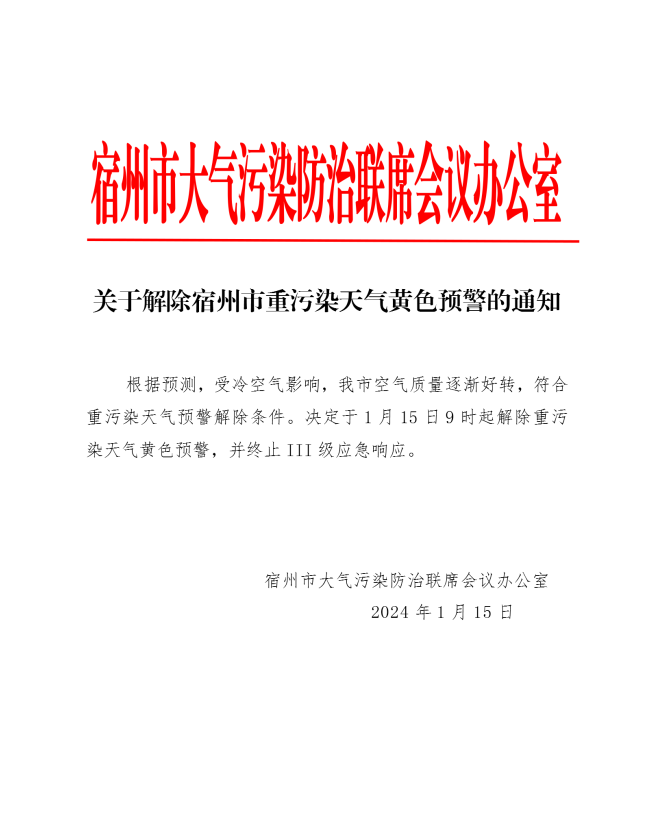 宿州市大气污染防治联席会议办公室

关于解除宿州市重污染天气黄色预警的通知

根据预测，受冷空气影响，我市空气质量逐渐好转，符合重污染天气预警解除条件。决定于1月15日9时起解除重污染天气黄色预警，并终止III级应急响应。

宿州市大气污染防治联席会议办公室
2024年1月15日